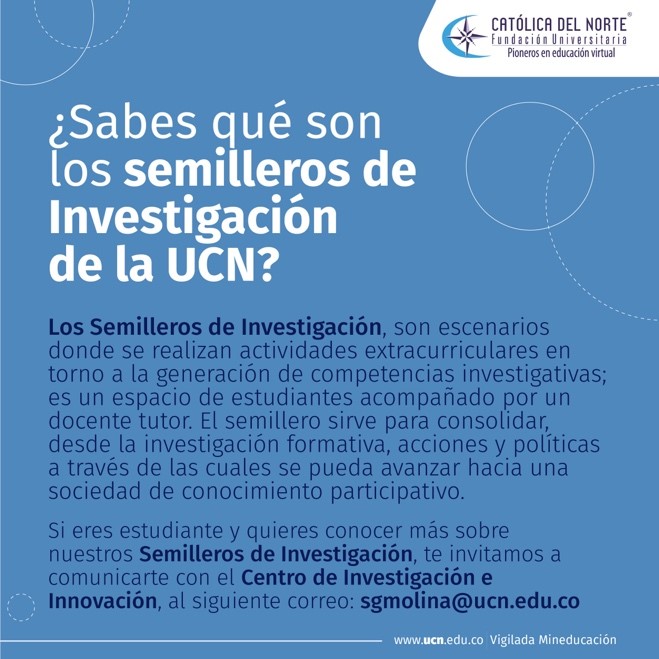 CATÓLICA DEL NORTE®
Fundación Universitaria
Pioneros en educación virtual

¿Sabes qué son los semilleros de Investigación de la UCN?

Los Semilleros de Investigación, son escenarios donde se realizan actividades extracurriculares en torno a la generación de competencias investigativas; es un espacio de estudiantes acompañado por un docente tutor. El semillero sirve para consolidar, desde la investigación formativa, acciones y políticas a través de las cuales se pueda avanzar hacia una sociedad de conocimiento participativo.

Si eres estudiante y quieres conocer más sobre nuestros Semilleros de Investigación, te invitamos a comunicarte con el Centro de Investigación e Innovación, al siguiente correo: sgmolina@ucn.edu.co

www.ucn.edu.co | Vigilada Mineducación